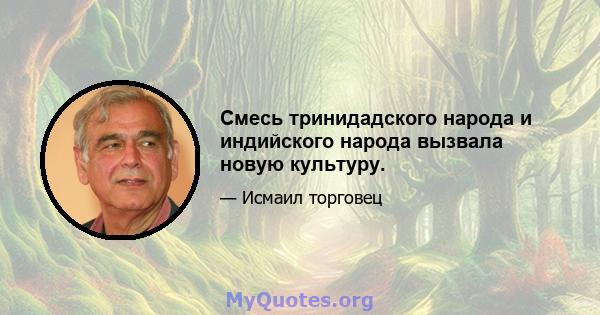 Смесь тринидадского народа и индийского народа вызвала новую культуру.

— Исмаил торговец

MyQuotes.org